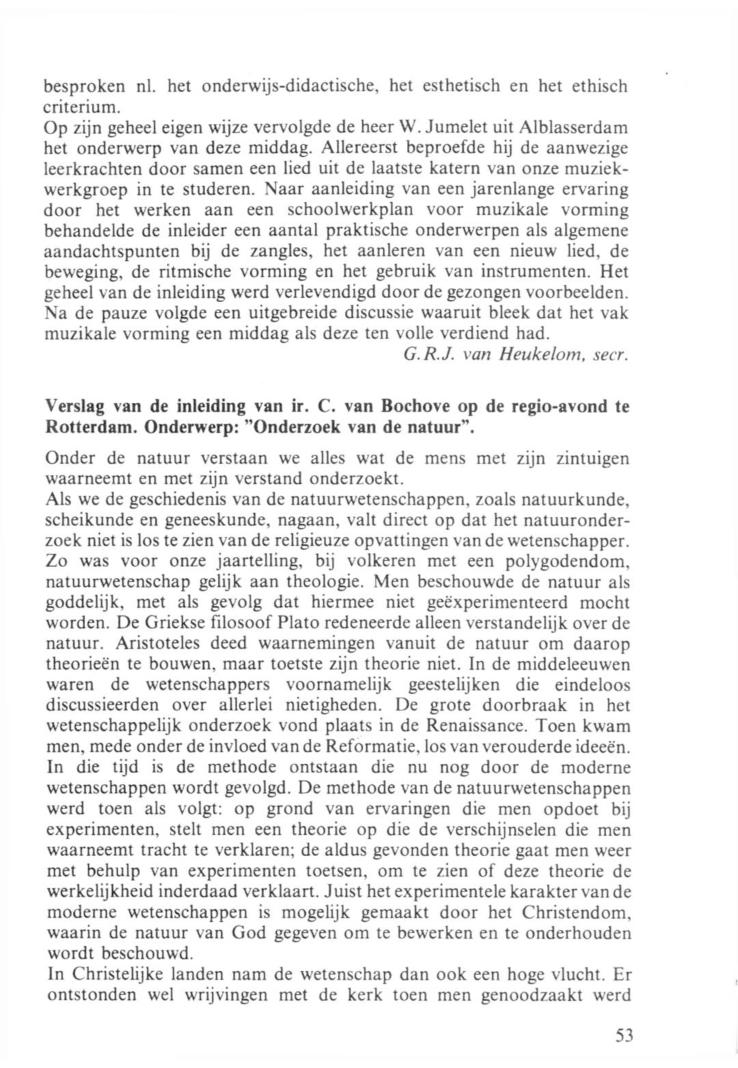 besproken nl. het onderwijs-didactische, het esthetisch en het ethisch criterium.
Op zijn geheel eigen wijze vervolgde de heer W. Jumelet uit Alblasserdam het onderwerp van deze middag. Allereerst beproefde hij de aanwezige leerkrachten door samen een lied uit de laatste katern van onze muziekwerkgroep in te studeren. Naar aanleiding van een jarenlange ervaring door het werken aan een schoolwerkplan voor muzikale vorming behandelde de inleider een aantal praktische onderwerpen als algemene aandachtspunten bij de zangles, het aanleren van een nieuw lied, de beweging, de ritmische vorming en het gebruik van instrumenten. Het geheel van de inleiding werd verlevendigd door de gezongen voorbeelden. Na de pauze volgde een uitgebreide discussie waaruit bleek dat het vak muzikale vorming een middag als deze ten volle verdiend had.
G.R.J. van Heukelom, secr.

Verslag van de inleiding van ir. C. van Bochove op de regio-avond te Rotterdam. Onderwerp: "Onderzoek van de natuur".

Onder de natuur verstaan we alles wat de mens met zijn zintuigen waarneemt en met zijn verstand onderzoekt.
Als we de geschiedenis van de natuurwetenschappen, zoals natuurkunde, scheikunde en geneeskunde, nagaan, valt direct op dat het natuuronderzoek niet is los te zien van de religieuze opvattingen van de wetenschapper. Zo was voor onze jaartelling, bij volkeren met een polygodendom, natuurwetenschap gelijk aan theologie. Men beschouwde de natuur als goddelijk, met als gevolg dat hiermee niet geëxperimenteerd mocht worden. De Griekse filosoof Plato redeneerde alleen verstandelijk over de natuur. Aristoteles deed waarnemingen vanuit de natuur om daarop theorieën te bouwen, maar toetste zijn theorie niet. In de middeleeuwen waren de wetenschappers voornamelijk geestelijken die eindeloos discussieerden over allerlei nietigheden. De grote doorbraak in het wetenschappelijk onderzoek vond plaats in de Renaissance. Toen kwam men, mede onder de invloed van de Reformatie, los van verouderde ideeën. In die tijd is de methode ontstaan die nu nog door de moderne wetenschappen wordt gevolgd. De methode van de natuurwetenschappen werd toen als volgt: op grond van ervaringen die men opdoet bij experimenten, stelt men een theorie op die de verschijnselen die men waarneemt tracht te verklaren; de aldus gevonden theorie gaat men weer met behulp van experimenten toetsen, om te zien of deze theorie de werkelijkheid inderdaad verklaart. Juist het experimentele karakter van de moderne wetenschappen is mogelijk gemaakt door het Christendom, waarin de natuur van God gegeven om te bewerken en te onderhouden wordt beschouwd.
In Christelijke landen nam de wetenschap dan ook een hoge vlucht. Er ontstonden wel wrijvingen met de kerk toen men genoodzaakt werd

53